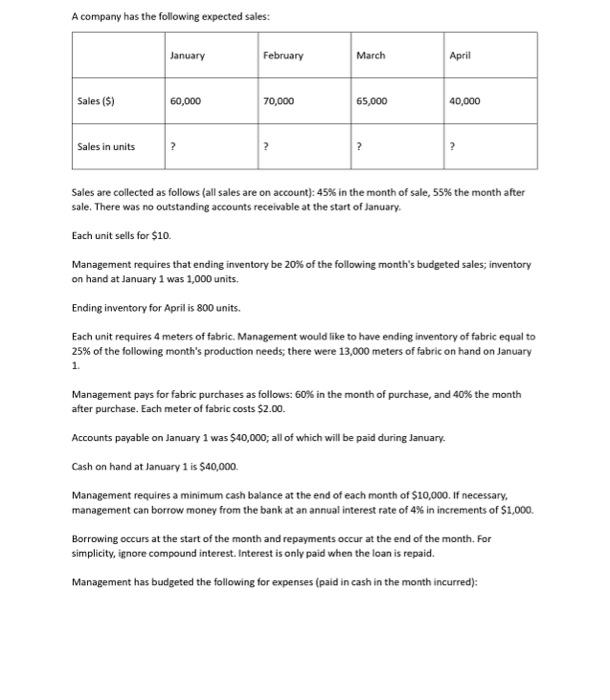 A company has the following expected sales:

| | January | February | March | April |
|---|---|---|---|---|
| Sales ($) | 60,000 | 70,000 | 65,000 | 40,000 |
| Sales in units | ? | ? | ? | ? |

Sales are collected as follows (all sales are on account): 45% in the month of sale, 55% the month after sale. There was no outstanding accounts receivable at the start of January.

Each unit sells for $10.

Management requires that ending inventory be 20% of the following month's budgeted sales; inventory on hand at January 1 was 1,000 units.

Ending inventory for April is 800 units.

Each unit requires 4 meters of fabric. Management would like to have ending inventory of fabric equal to 25% of the following month's production needs; there were 13,000 meters of fabric on hand on January 1.

Management pays for fabric purchases as follows: 60% in the month of purchase, and 40% the month after purchase. Each meter of fabric costs $2.00.

Accounts payable on January 1 was $40,000; all of which will be paid during January.

Cash on hand at January 1 is $40,000.

Management requires a minimum cash balance at the end of each month of $10,000. If necessary, management can borrow money from the bank at an annual interest rate of 4% in increments of $1,000.

Borrowing occurs at the start of the month and repayments occur at the end of the month. For simplicity, ignore compound interest. Interest is only paid when the loan is repaid.

Management has budgeted the following for expenses (paid in cash in the month incurred):